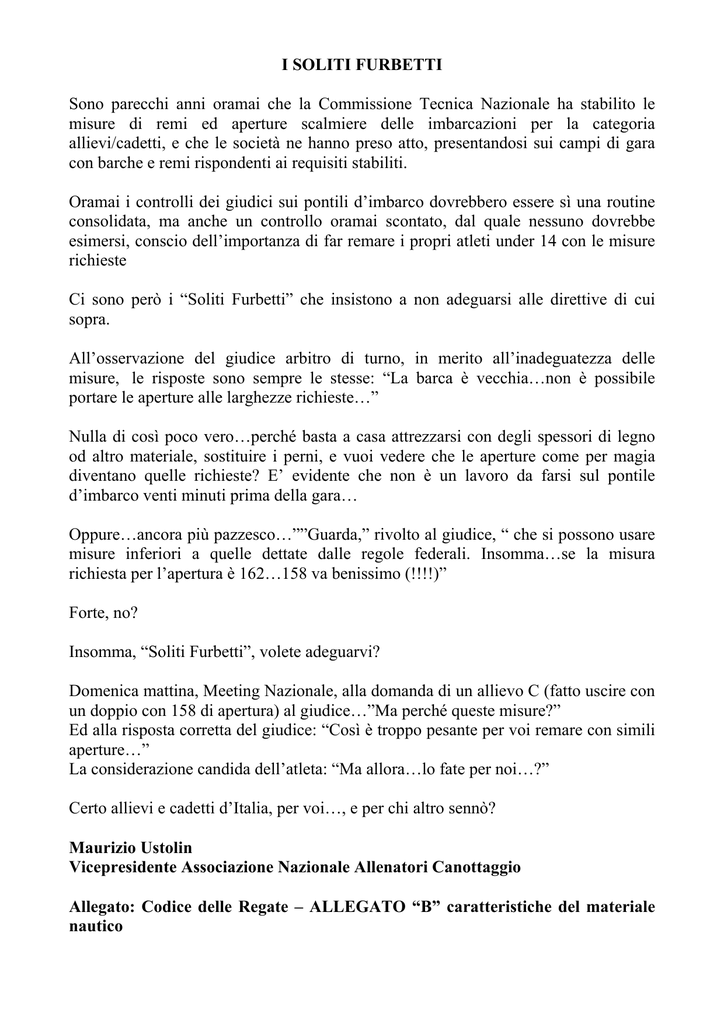 I SOLITI FURBETTI

Sono parecchi anni oramai che la Commissione Tecnica Nazionale ha stabilito le misure di remi ed aperture scalmiere delle imbarcazioni per la categoria allievi/cadetti, e che le società ne hanno preso atto, presentandosi sui campi di gara con barche e remi rispondenti ai requisiti stabiliti.

Oramai i controlli dei giudici sui pontili d'imbarco dovrebbero essere sì una routine consolidata, ma anche un controllo oramai scontato, dal quale nessuno dovrebbe esimersi, conscio dell'importanza di far remare i propri atleti under 14 con le misure richieste

Ci sono però i "Soliti Furbetti" che insistono a non adeguarsi alle direttive di cui sopra.

All'osservazione del giudice arbitro di turno, in merito all'inadeguatezza delle misure, le risposte sono sempre le stesse: "La barca è vecchia…non è possibile portare le aperture alle larghezze richieste…"

Nulla di così poco vero…perché basta a casa attrezzarsi con degli spessori di legno od altro materiale, sostituire i perni, e vuoi vedere che le aperture come per magia diventano quelle richieste? E' evidente che non è un lavoro da farsi sul pontile d'imbarco venti minuti prima della gara…

Oppure…ancora più pazzesco…""Guarda," rivolto al giudice, " che si possono usare misure inferiori a quelle dettate dalle regole federali. Insomma…se la misura richiesta per l'apertura è 162…158 va benissimo (!!!!)"

Forte, no?

Insomma, "Soliti Furbetti", volete adeguarvi?

Domenica mattina, Meeting Nazionale, alla domanda di un allievo C (fatto uscire con un doppio con 158 di apertura) al giudice…"Ma perché queste misure?"
Ed alla risposta corretta del giudice: "Così è troppo pesante per voi remare con simili aperture…"
La considerazione candida dell'atleta: "Ma allora…lo fate per noi…?"

Certo allievi e cadetti d'Italia, per voi…, e per chi altro sennò?

Maurizio Ustolin
Vicepresidente Associazione Nazionale Allenatori Canottaggio

Allegato: Codice delle Regate – ALLEGATO "B" caratteristiche del materiale nautico